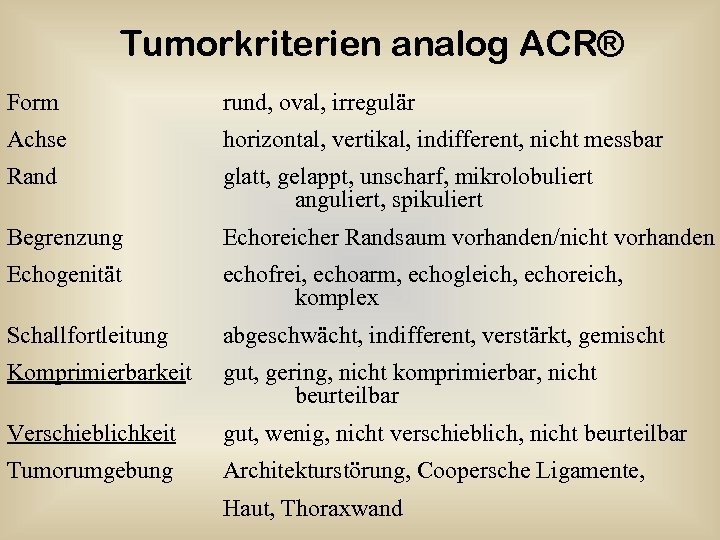 Tumorkriterien analog ACR®

| | |
|---|---|
| Form | rund, oval, irregulär |
| Achse | horizontal, vertikal, indifferent, nicht messbar |
| Rand | glatt, gelappt, unscharf, mikrolobuliert anguliert, spikuliert |
| Begrenzung | Echoreicher Randsaum vorhanden/nicht vorhanden |
| Echogenität | echofrei, echoarm, echogleich, echoreich, komplex |
| Schallfortleitung | abgeschwächt, indifferent, verstärkt, gemischt |
| Komprimierbarkeit | gut, gering, nicht komprimierbar, nicht beurteilbar |
| Verschieblichkeit | gut, wenig, nicht verschieblich, nicht beurteilbar |
| Tumorumgebung | Architekturstörung, Coopersche Ligamente, Haut, Thoraxwand |